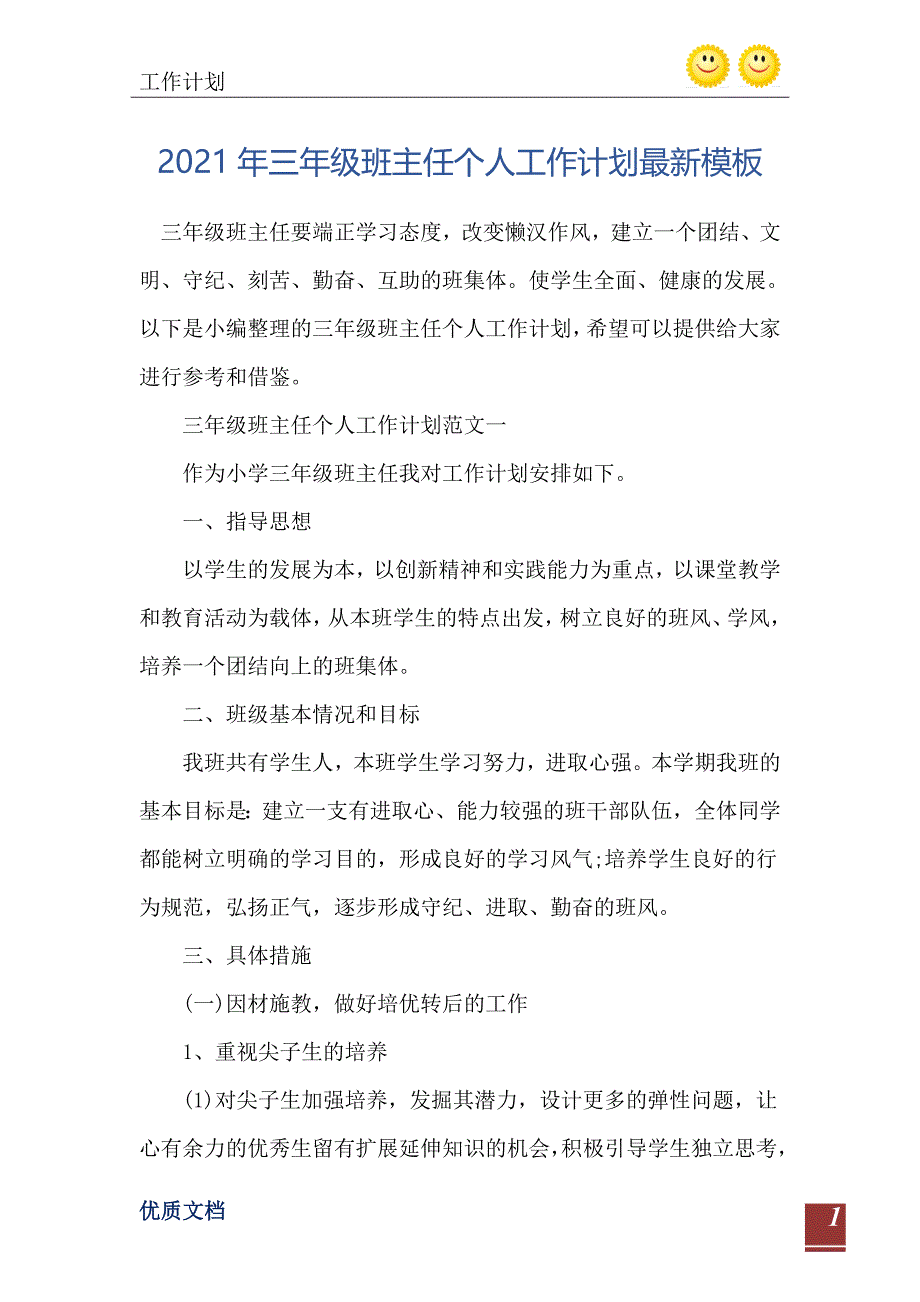 工作计划

2021年三年级班主任个人工作计划最新模板

三年级班主任要端正学习态度，改变懒汉作风，建立一个团结、文明、守纪、刻苦、勤奋、互助的班集体。使学生全面、健康的发展。以下是小编整理的三年级班主任个人工作计划，希望可以提供给大家进行参考和借鉴。

三年级班主任个人工作计划范文一

作为小学三年级班主任我对工作计划安排如下。

一、指导思想

以学生的发展为本，以创新精神和实践能力为重点，以课堂教学和教育活动为载体，从本班学生的特点出发，树立良好的班风、学风，培养一个团结向上的班集体。

二、班级基本情况和目标

我班共有学生人，本班学生学习努力，进取心强。本学期我班的基本目标是：建立一支有进取心、能力较强的班干部队伍，全体同学都能树立明确的学习目的，形成良好的学习风气;培养学生良好的行为规范，弘扬正气，逐步形成守纪、进取、勤奋的班风。

三、具体措施

(一)因材施教，做好培优转后的工作

1、重视尖子生的培养

(1)对尖子生加强培养，发掘其潜力，设计更多的弹性问题，让心有余力的优秀生留有扩展延伸知识的机会，积极引导学生独立思考，

优质文档

1